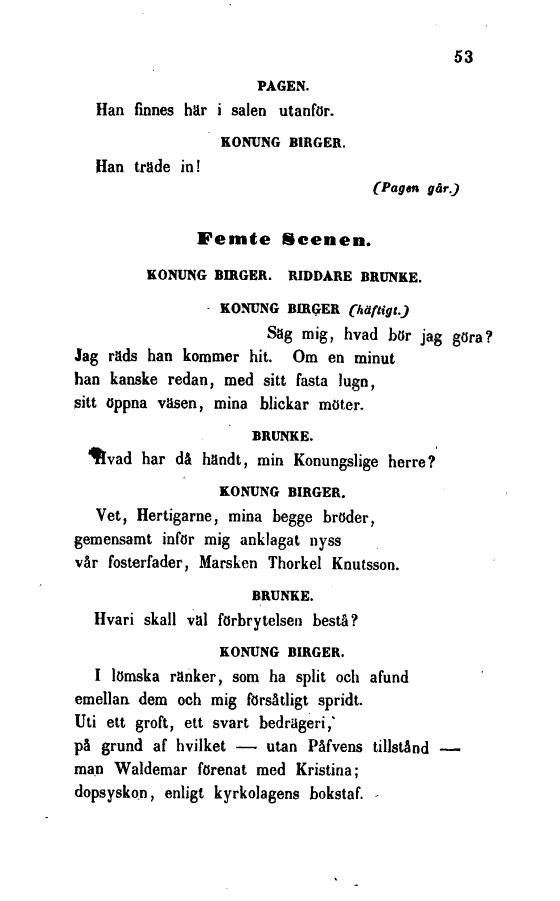 53

PAGEN.

Han finnes här i salen utanför.

KONUNG BIRGER.

Han träde in!

(Pagen går.)

Femte Scenen.

KONUNG BIRGER. RIDDARE BRUNKE.

KONUNG BIRGER (häftigt.)

Säg mig, hvad bör jag göra?
Jag räds han kommer hit. Om en minut
han kanske redan, med sitt fasta lugn,
sitt öppna väsen, mina blickar möter.

BRUNKE.

Hvad har då händt, min Konungslige herre?

KONUNG BIRGER.

Vet, Hertigarne, mina begge bröder,
gemensamt inför mig anklagat nyss
vår fosterfader, Marsken Thorkel Knutsson.

BRUNKE.

Hvari skall väl förbrytelsen bestå?

KONUNG BIRGER.

I lömska ränker, som ha split och afund
emellan dem och mig försåtligt spridt.
Uti ett groft, ett svart bedrägeri,
på grund af hvilket — utan Påfvens tillstånd —
man Waldemar förenat med Kristina;
dopsyskon, enligt kyrkolagens bokstaf.